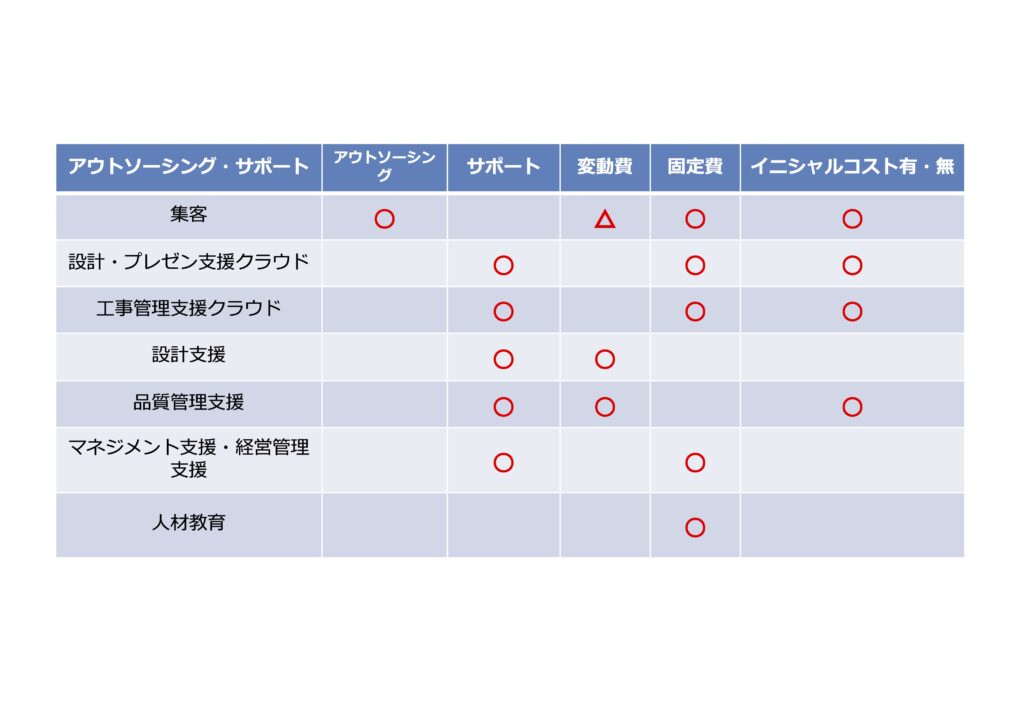 | アウトソーシング・サポート | アウトソーシング | サポート | 変動費 | 固定費 | イニシャルコスト有・無 |
|---|---|---|---|---|---|
| 集客 | ○ | | △ | ○ | ○ |
| 設計・プレゼン支援クラウド | | ○ | | ○ | ○ |
| 工事管理支援クラウド | | ○ | | ○ | ○ |
| 設計支援 | | ○ | ○ | | |
| 品質管理支援 | | ○ | ○ | | ○ |
| マネジメント支援・経営管理支援 | | ○ | | ○ | |
| 人材教育 | | | | ○ | |